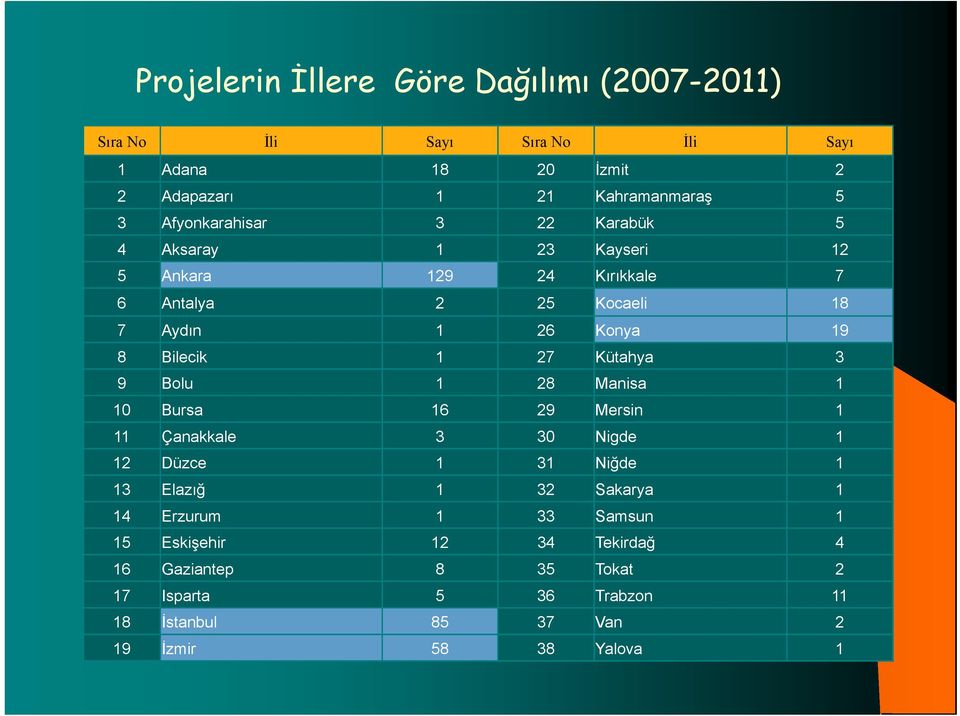 Projelerin İllere Göre Dağılımı (2007-2011)

| Sıra No | İli | Sayı | Sıra No | İli | Sayı |
|---|---|---|---|---|---|
| 1 | Adana | 18 | 20 | İzmit | 2 |
| 2 | Adapazarı | 1 | 21 | Kahramanmaraş | 5 |
| 3 | Afyonkarahisar | 3 | 22 | Karabük | 5 |
| 4 | Aksaray | 1 | 23 | Kayseri | 12 |
| 5 | Ankara | 129 | 24 | Kırıkkale | 7 |
| 6 | Antalya | 2 | 25 | Kocaeli | 18 |
| 7 | Aydın | 1 | 26 | Konya | 19 |
| 8 | Bilecik | 1 | 27 | Kütahya | 3 |
| 9 | Bolu | 1 | 28 | Manisa | 1 |
| 10 | Bursa | 16 | 29 | Mersin | 1 |
| 11 | Çanakkale | 3 | 30 | Nigde | 1 |
| 12 | Düzce | 1 | 31 | Niğde | 1 |
| 13 | Elazığ | 1 | 32 | Sakarya | 1 |
| 14 | Erzurum | 1 | 33 | Samsun | 1 |
| 15 | Eskişehir | 12 | 34 | Tekirdağ | 4 |
| 16 | Gaziantep | 8 | 35 | Tokat | 2 |
| 17 | Isparta | 5 | 36 | Trabzon | 11 |
| 18 | İstanbul | 85 | 37 | Van | 2 |
| 19 | İzmir | 58 | 38 | Yalova | 1 |